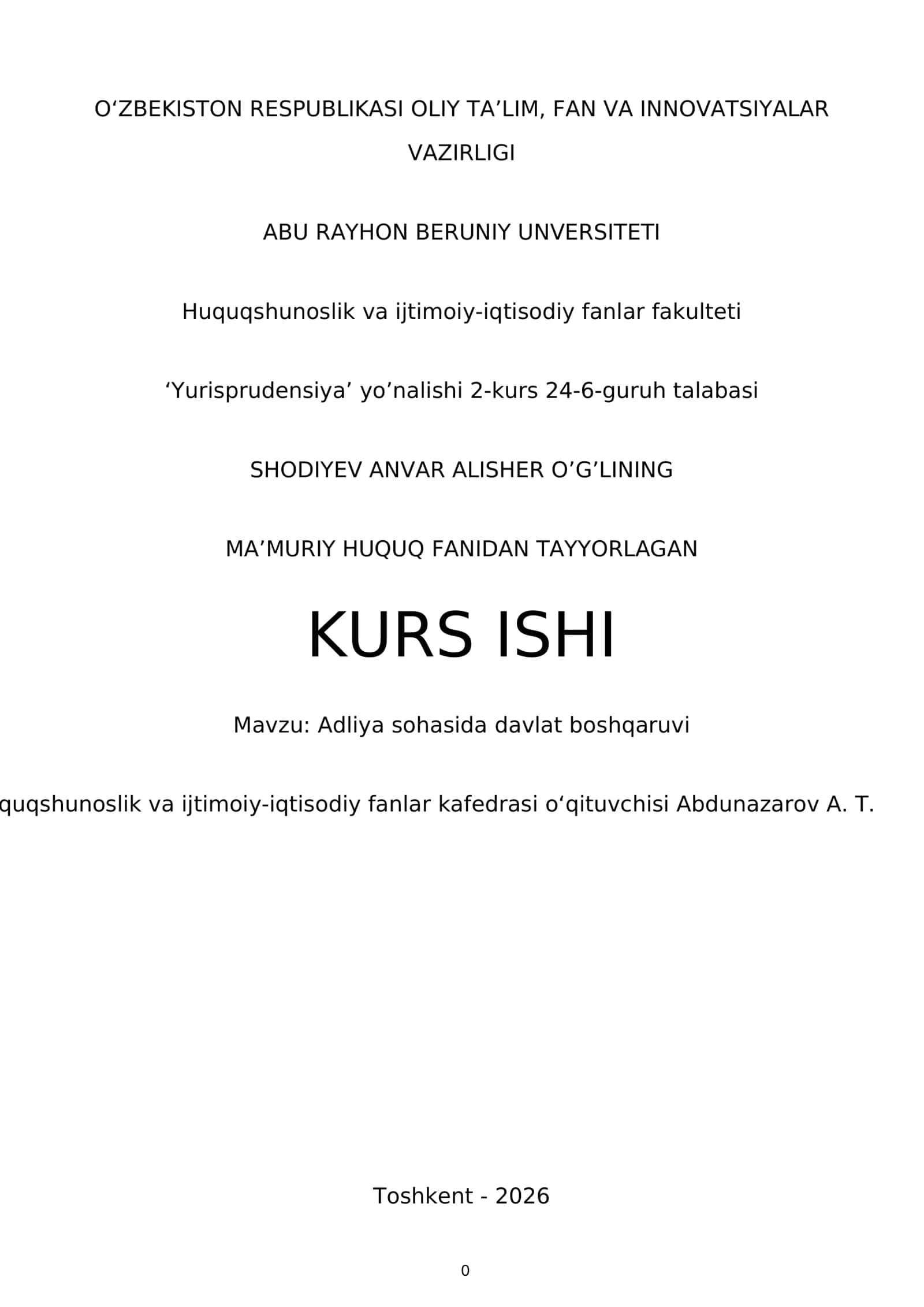 O‘ZBEKISTON RESPUBLIKASI OLIY TA’LIM, FAN VA INNOVATSIYALAR VAZIRLIGI

ABU RAYHON BERUNIY UNVERSITETI

Huquqshunoslik va ijtimoiy-iqtisodiy fanlar fakulteti

‘Yurisprudensiya’ yo’nalishi 2-kurs 24-6-guruh talabasi

SHODIYEV ANVAR ALISHER O’G’LINING

MA’MURIY HUQUQ FANIDAN TAYYORLAGAN

KURS ISHI

Mavzu: Adliya sohasida davlat boshqaruvi

quqshunoslik va ijtimoiy-iqtisodiy fanlar kafedrasi o‘qituvchisi Abdunazarov A. T.

Toshkent - 2026

0